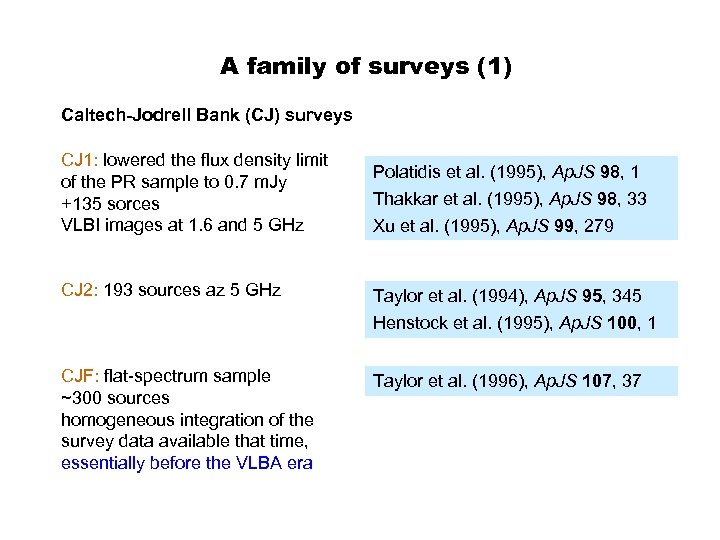 A family of surveys (1)

Caltech-Jodrell Bank (CJ) surveys

CJ1: lowered the flux density limit of the PR sample to 0.7 mJy
+135 sorces
VLBI images at 1.6 and 5 GHz

Polatidis et al. (1995), ApJS 98, 1
Thakkar et al. (1995), ApJS 98, 33
Xu et al. (1995), ApJS 99, 279

CJ2: 193 sources az 5 GHz

Taylor et al. (1994), ApJS 95, 345
Henstock et al. (1995), ApJS 100, 1

CJF: flat-spectrum sample
~300 sources
homogeneous integration of the survey data available that time, essentially before the VLBA era

Taylor et al. (1996), ApJS 107, 37